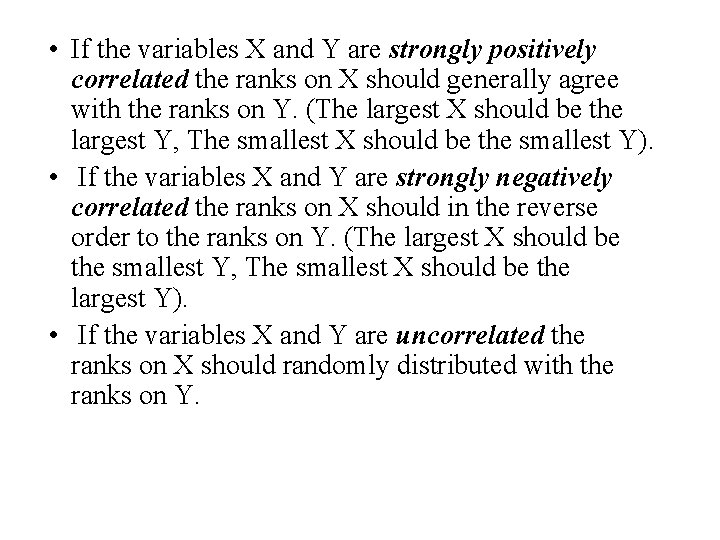 • If the variables X and Y are strongly positively correlated the ranks on X should generally agree with the ranks on Y. (The largest X should be the largest Y, The smallest X should be the smallest Y).

• If the variables X and Y are strongly negatively correlated the ranks on X should in the reverse order to the ranks on Y. (The largest X should be the smallest Y, The smallest X should be the largest Y).

• If the variables X and Y are uncorrelated the ranks on X should randomly distributed with the ranks on Y.